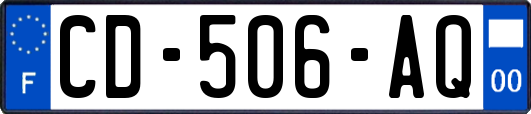 F
CD-506-AQ
00